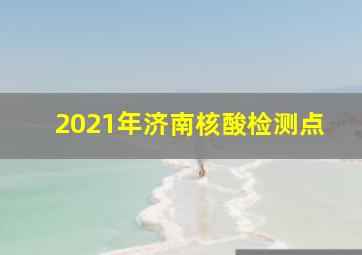 2021年济南核酸检测点